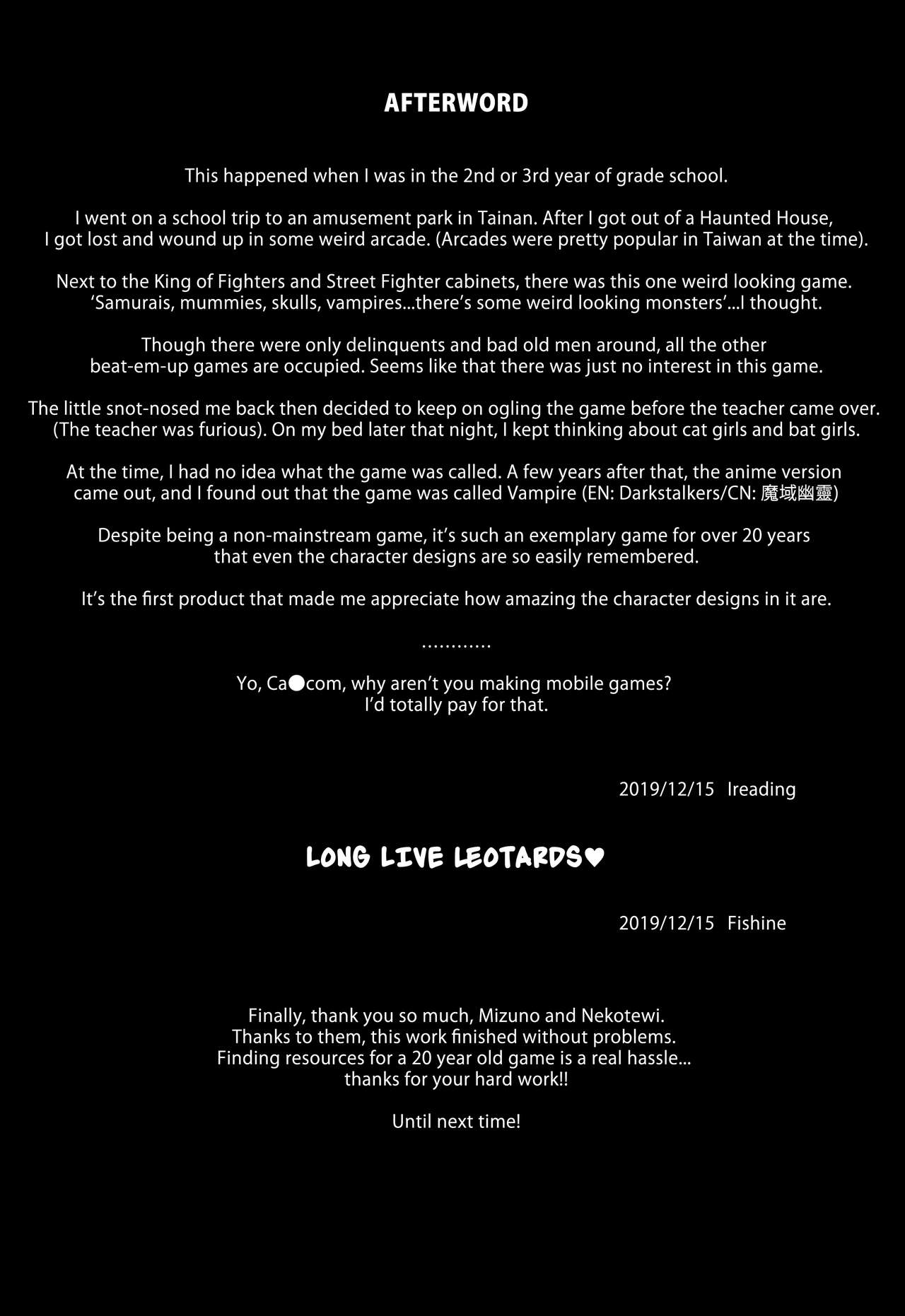 AFTERWORD

This happened when I was in the 2nd or 3rd year of grade school.

I went on a school trip to an amusement park in Tainan. After I got out of a Haunted House, I got lost and wound up in some weird arcade. (Arcades were pretty popular in Taiwan at the time).

Next to the King of Fighters and Street Fighter cabinets, there was this one weird looking game. 'Samurais, mummies, skulls, vampires...there's some weird looking monsters'...I thought.

Though there were only delinquents and bad old men around, all the other beat-em-up games are occupied. Seems like that there was just no interest in this game.

The little snot-nosed me back then decided to keep on ogling the game before the teacher came over. (The teacher was furious). On my bed later that night, I kept thinking about cat girls and bat girls.

At the time, I had no idea what the game was called. A few years after that, the anime version came out, and I found out that the game was called Vampire (EN: Darkstalkers/CN: 魔域幽靈)

Despite being a non-mainstream game, it's such an exemplary game for over 20 years that even the character designs are so easily remembered.

It's the first product that made me appreciate how amazing the character designs in it are.

............

Yo, Ca●com, why aren't you making mobile games? I'd totally pay for that.

2019/12/15 Ireading

LONG LIVE LEOTARDS♥

2019/12/15 Fishine

Finally, thank you so much, Mizuno and Nekotewi. Thanks to them, this work finished without problems. Finding resources for a 20 year old game is a real hassle... thanks for your hard work!!

Until next time!